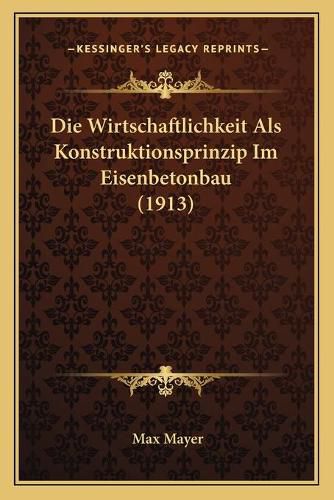 —KESSINGER'S LEGACY REPRINTS—

Die Wirtschaftlichkeit Als Konstruktionsprinzip Im Eisenbetonbau (1913)

Max Mayer